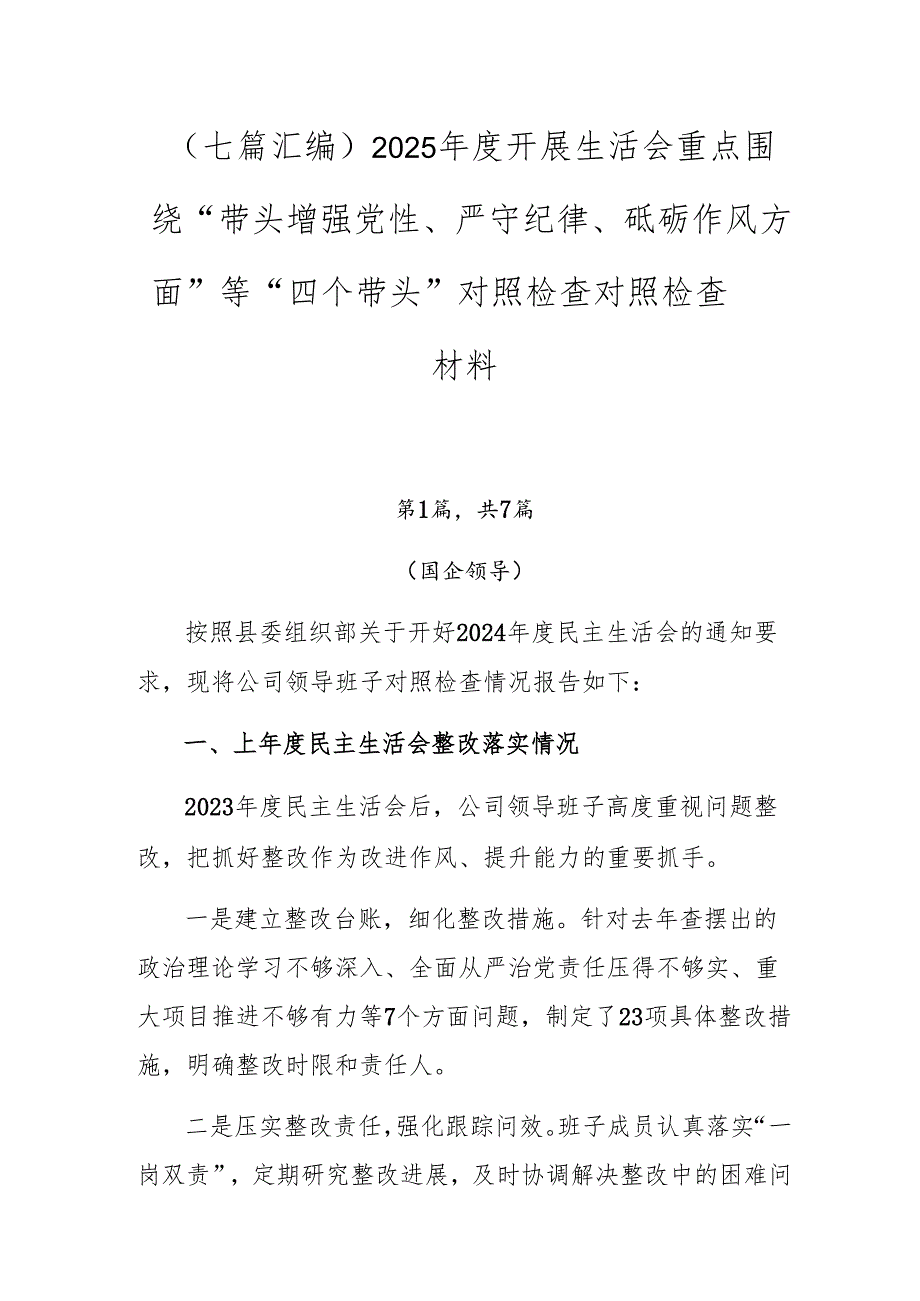 （七篇汇编）2025年度开展生活会重点围绕“带头增强党性、严守纪律、砥砺作风方面”等“四个带头”对照检查对照检查材料

第1篇，共7篇

（国企领导）

按照县委组织部关于开好2024年度民主生活会的通知要求，现将公司领导班子对照检查情况报告如下：

一、上年度民主生活会整改落实情况

2023年度民主生活会后，公司领导班子高度重视问题整改，把抓好整改作为改进作风、提升能力的重要抓手。

一是建立整改台账，细化整改措施。针对去年查摆出的政治理论学习不够深入、全面从严治党责任压得不够实、重大项目推进不够有力等7个方面问题，制定了23项具体整改措施，明确整改时限和责任人。

二是压实整改责任，强化跟踪问效。班子成员认真落实“一岗双责”，定期研究整改进展，及时协调解决整改中的困难问